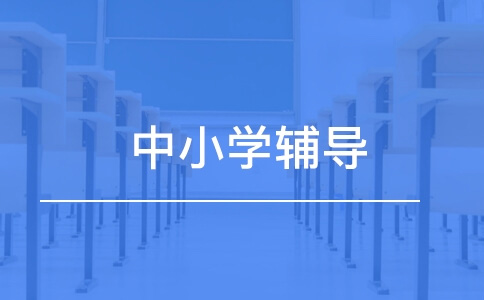 中小学辅导